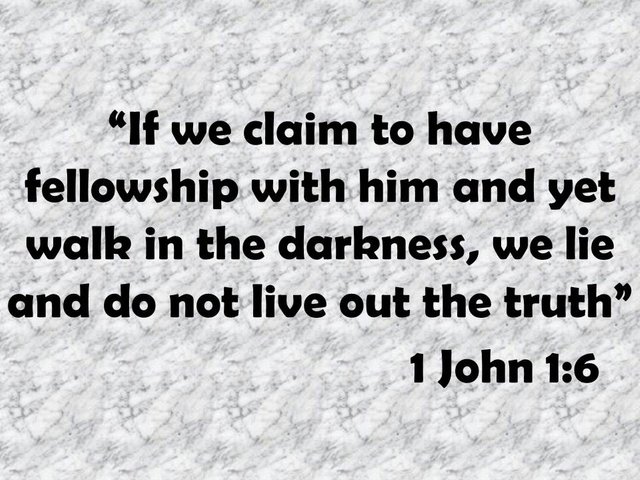 “If we claim to have fellowship with him and yet walk in the darkness, we lie and do not live out the truth”

1 John 1:6